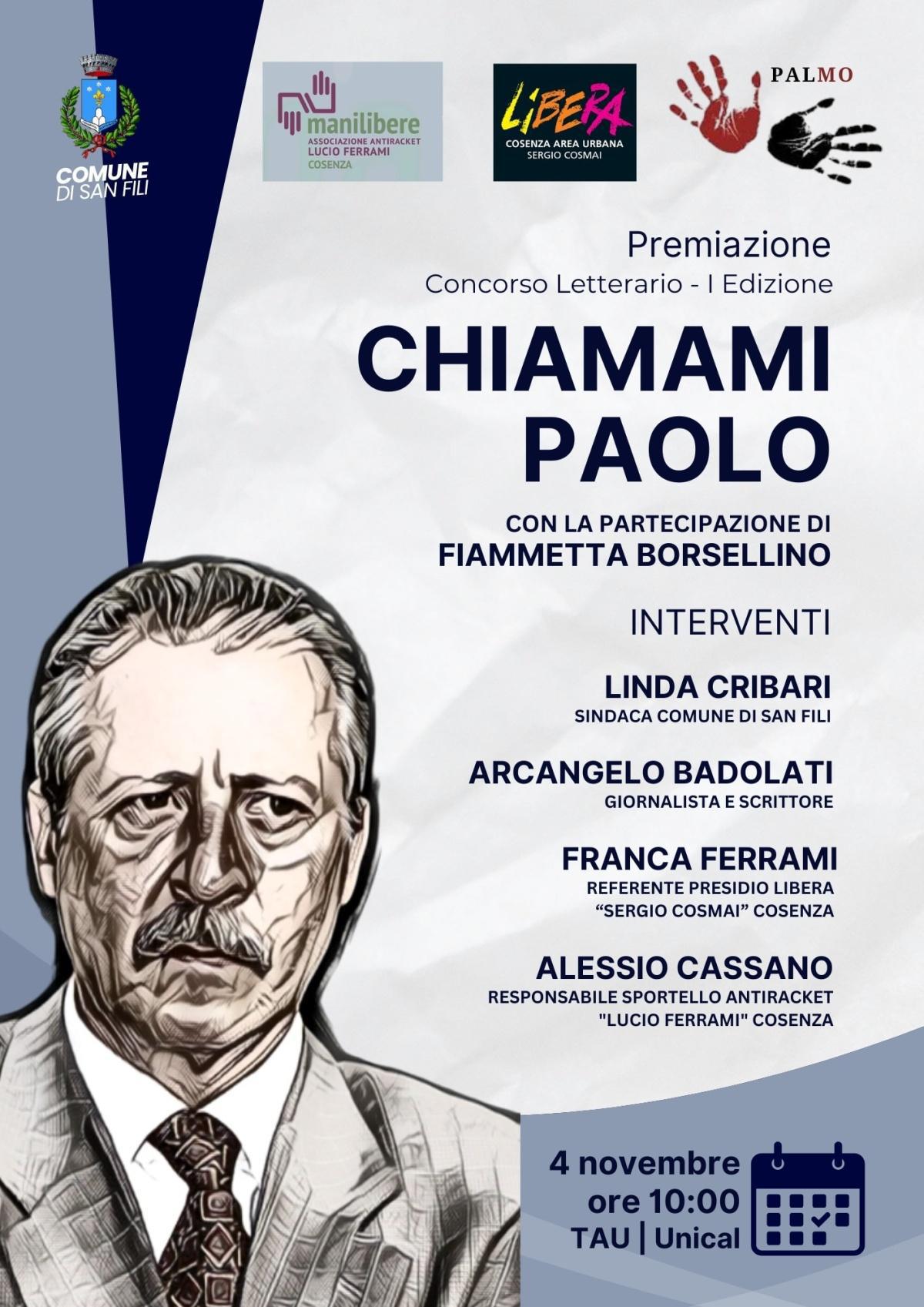 COMUNE DI SAN FILI

manilibere
ASSOCIAZIONE ANTIRACKET
LUCIO FERRAMI
COSENZA

LIBERA
COSENZA AREA URBANA
SERGIO COSMAI

PALMO

Premiazione
Concorso Letterario - I Edizione

CHIAMAMI PAOLO

CON LA PARTECIPAZIONE DI
FIAMMETTA BORSELLINO

INTERVENTI

LINDA CRIBARI
SINDACA COMUNE DI SAN FILI

ARCANGELO BADOLATI
GIORNALISTA E SCRITTORE

FRANCA FERRAMI
REFERENTE PRESIDIO LIBERA
“SERGIO COSMAI” COSENZA

ALESSIO CASSANO
RESPONSABILE SPORTELLO ANTIRACKET
"LUCIO FERRAMI" COSENZA

4 novembre
ore 10:00
TAU | Unical